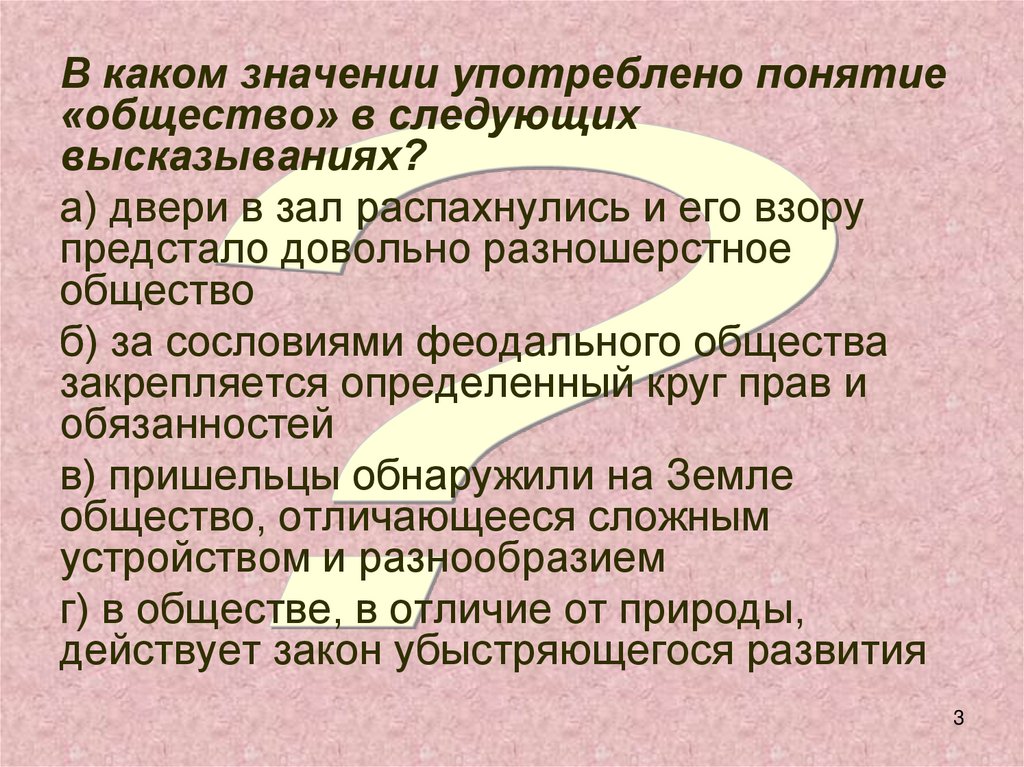 В каком значении употреблено понятие «общество» в следующих высказываниях?

а) двери в зал распахнулись и его взору предстало довольно разношерстное общество

б) за сословиями феодального общества закрепляется определенный круг прав и обязанностей

в) пришельцы обнаружили на Земле общество, отличающееся сложным устройством и разнообразием

г) в обществе, в отличие от природы, действует закон убыстряющегося развития

3